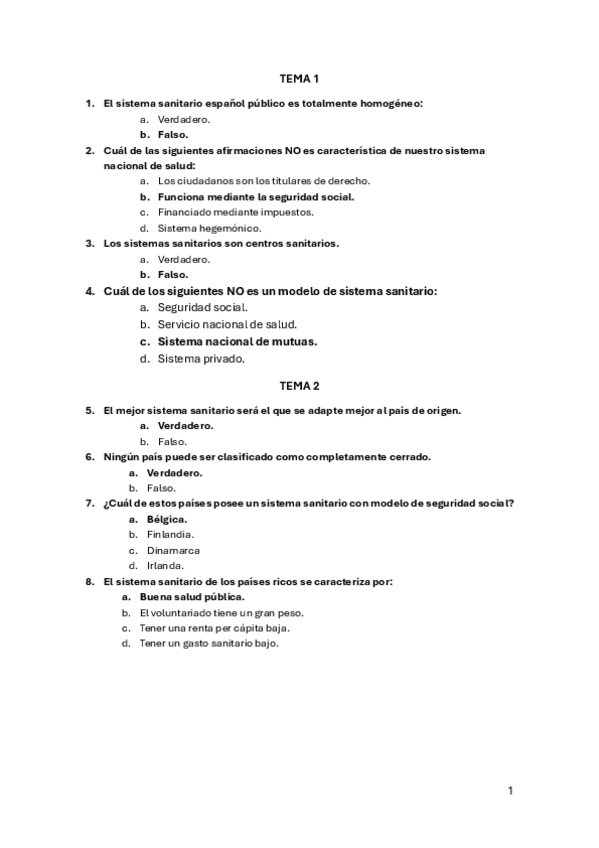 TEMA 1

1. El sistema sanitario español público es totalmente homogéneo:
a. Verdadero.
b. Falso.
2. Cuál de las siguientes afirmaciones NO es característica de nuestro sistema nacional de salud:
a. Los ciudadanos son los titulares de derecho.
b. Funciona mediante la seguridad social.
c. Financiado mediante impuestos.
d. Sistema hegemónico.
3. Los sistemas sanitarios son centros sanitarios.
a. Verdadero.
b. Falso.
4. Cuál de los siguientes NO es un modelo de sistema sanitario:
a. Seguridad social.
b. Servicio nacional de salud.
c. Sistema nacional de mutuas.
d. Sistema privado.

TEMA 2

5. El mejor sistema sanitario será el que se adapte mejor al país de origen.
a. Verdadero.
b. Falso.
6. Ningún país puede ser clasificado como completamente cerrado.
a. Verdadero.
b. Falso.
7. ¿Cuál de estos países posee un sistema sanitario con modelo de seguridad social?
a. Bélgica.
b. Finlandia.
c. Dinamarca
d. Irlanda.
8. El sistema sanitario de los países ricos se caracteriza por:
a. Buena salud pública.
b. El voluntariado tiene un gran peso.
c. Tener una renta per cápita baja.
d. Tener un gasto sanitario bajo.

1